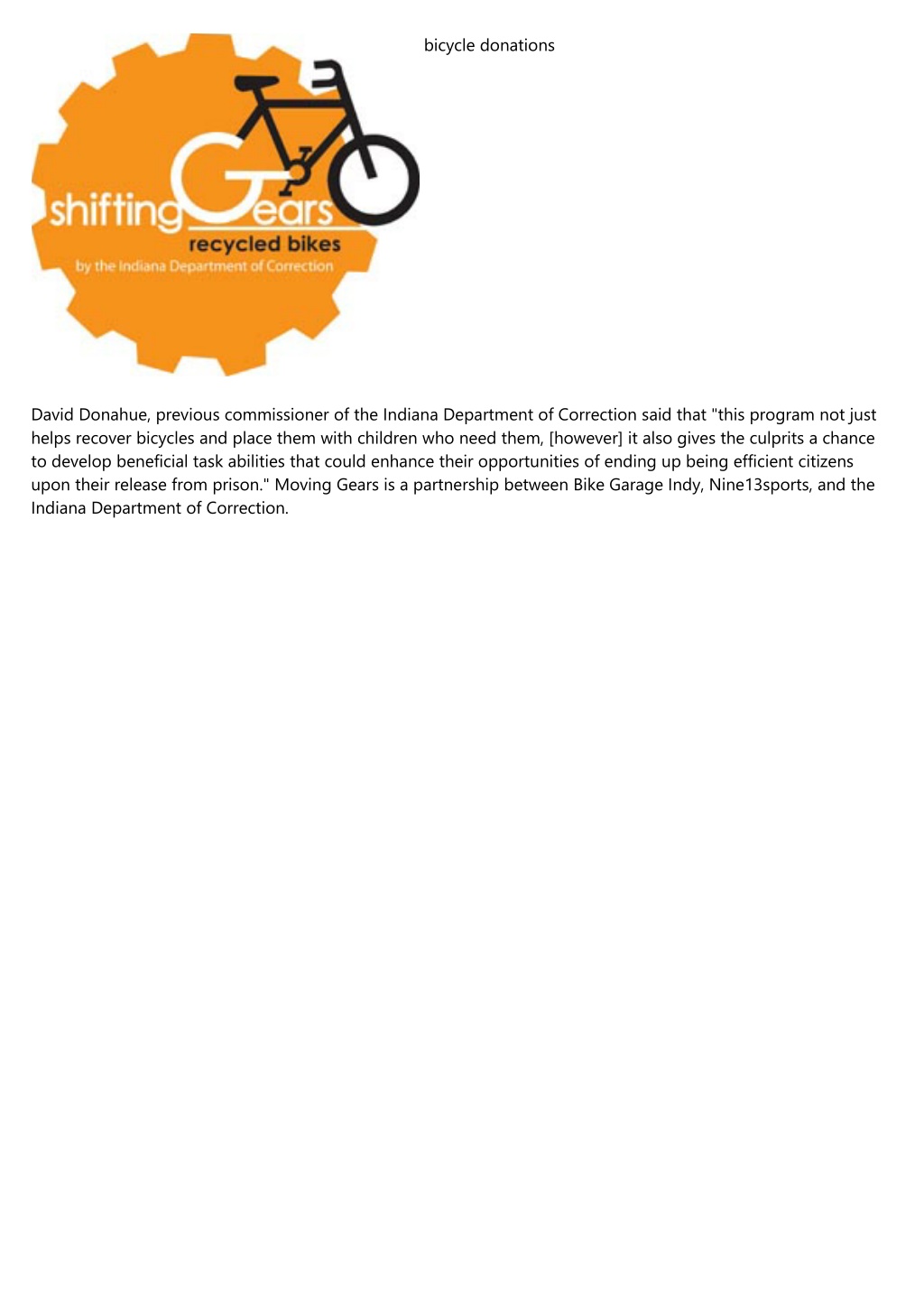 shifting Gears
recycled bikes
by the Indiana Department of Correction

bicycle donations

David Donahue, previous commissioner of the Indiana Department of Correction said that "this program not just helps recover bicycles and place them with children who need them, [however] it also gives the culprits a chance to develop beneficial task abilities that could enhance their opportunities of ending up being efficient citizens upon their release from prison." Moving Gears is a partnership between Bike Garage Indy, Nine13sports, and the Indiana Department of Correction.